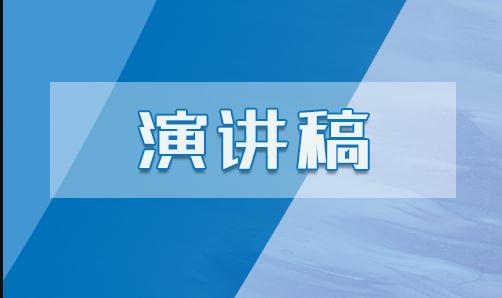 演讲稿